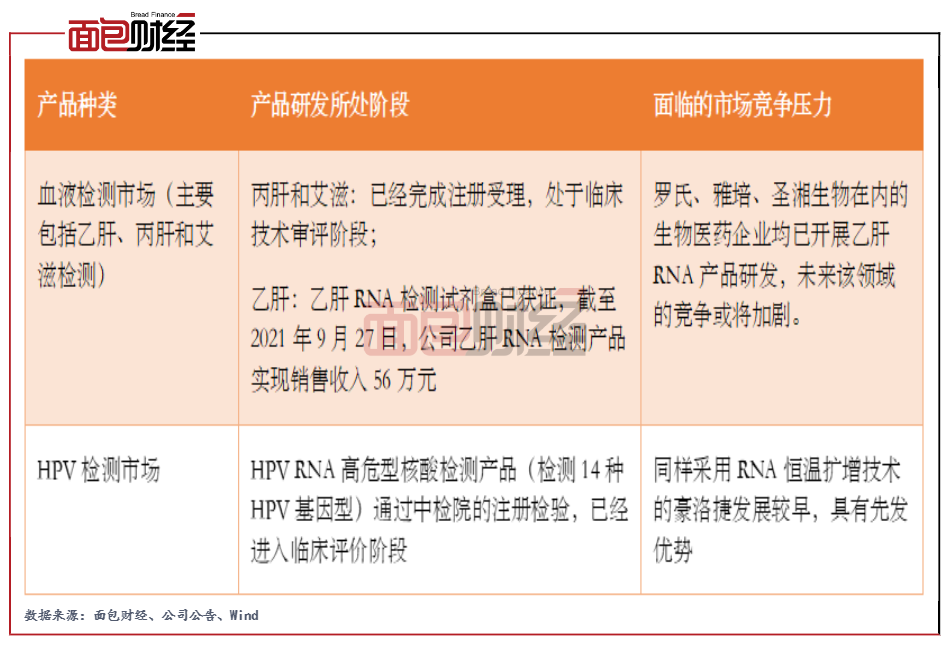 面包财经
Bread Finance

| 产品种类 | 产品研发所处阶段 | 面临的市场竞争压力 |
|---|---|---|
| 血液检测市场（主要包括乙肝、丙肝和艾滋检测） | 丙肝和艾滋：已经完成注册受理，处于临床技术审评阶段；乙肝：乙肝RNA检测试剂盒已获证，截至2021年9月27日，公司乙肝RNA检测产品实现销售收入56万元 | 罗氏、雅培、圣湘生物在内的生物医药企业均已开展乙肝RNA产品研发，未来该领域的竞争或将加剧。 |
| HPV检测市场 | HPV RNA高危型核酸检测产品（检测14种HPV基因型）通过中检院的注册检验，已经进入临床评价阶段 | 同样采用RNA恒温扩增技术的豪洛捷发展较早，具有先发优势 |

数据来源：面包财经、公司公告、Wind

面包财经